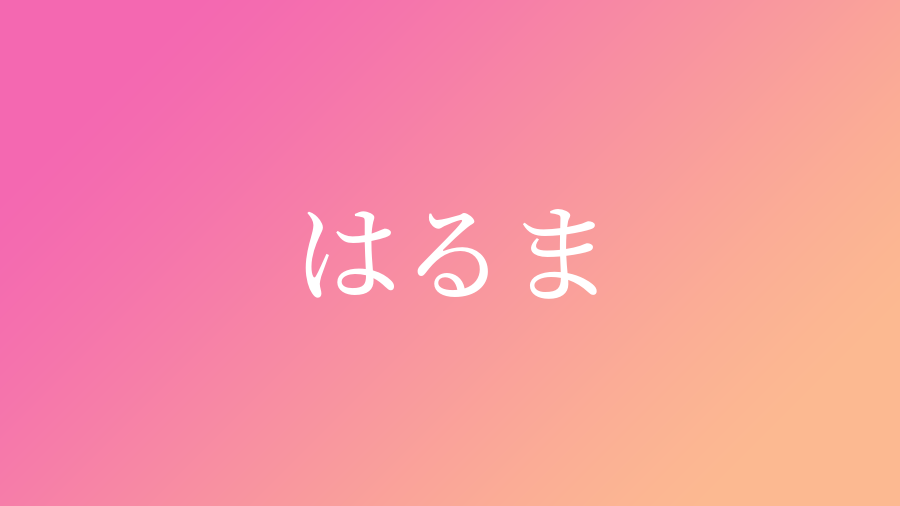 はるま